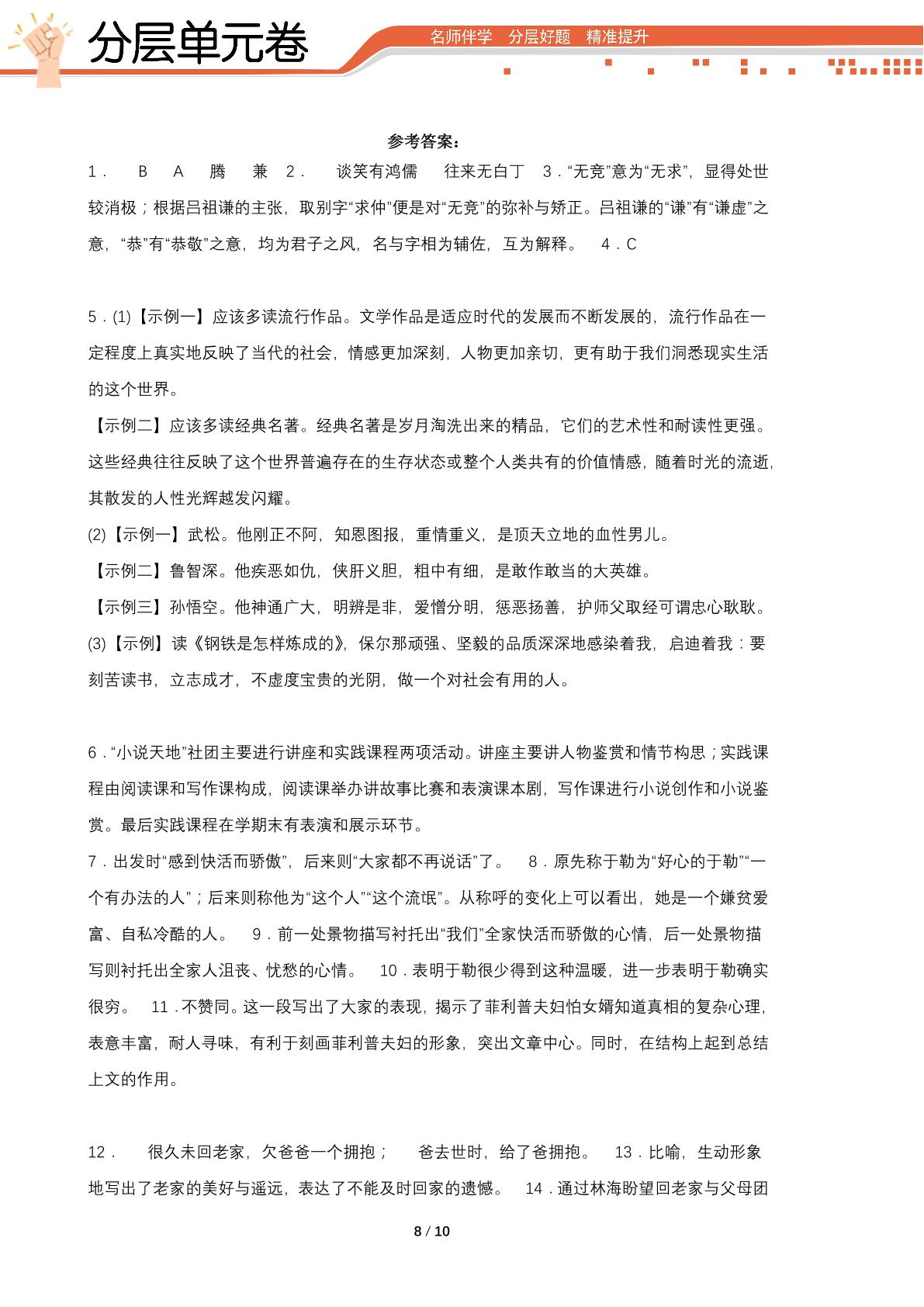 分层单元卷

名师伴学 分层好题 精准提升

参考答案：

1. B A 腾 兼 2. 谈笑有鸿儒 往来无白丁 3.“无竞”意为“无求”，显得处世较消极；根据吕祖谦的主张，取别字“求仲”便是对“无竞”的弥补与矫正。吕祖谦的“谦”有“谦虚”之意，“恭”有“恭敬”之意，均为君子之风，名与字相为辅佐，互为解释。 4.C

5.(1)【示例一】应该多读流行作品。文学作品是适应时代的发展而不断发展的，流行作品在一定程度上真实地反映了当代的社会，情感更加深刻，人物更加亲切，更有助于我们洞悉现实生活的这个世界。

【示例二】应该多读经典名著。经典名著是岁月淘洗出来的精品，它们的艺术性和耐读性更强。这些经典往往反映了这个世界普遍存在的生存状态或整个人类共有的价值情感，随着时光的流逝，其散发的人性光辉越发闪耀。

(2)【示例一】武松。他刚正不阿，知恩图报，重情重义，是顶天立地的血性男儿。

【示例二】鲁智深。他疾恶如仇，侠肝义胆，粗中有细，是敢作敢当的大英雄。

【示例三】孙悟空。他神通广大，明辨是非，爱憎分明，惩恶扬善，护师父取经可谓忠心耿耿。

(3)【示例】读《钢铁是怎样炼成的》，保尔那顽强、坚毅的品质深深地感染着我，启迪着我：要刻苦读书，立志成才，不虚度宝贵的光阴，做一个对社会有用的人。

6.“小说天地”社团主要进行讲座和实践课程两项活动。讲座主要讲人物鉴赏和情节构思；实践课程由阅读课和写作课构成，阅读课举办讲故事比赛和表演课本剧，写作课进行小说创作和小说鉴赏。最后实践课程在学期末有表演和展示环节。

7.出发时“感到快活而骄傲”，后来则“大家都不再说话”了。 8.原先称于勒为“好心的于勒”“一个有办法的人”；后来则称他为“这个人”“这个流氓”。从称呼的变化上可以看出，她是一个嫌贫爱富、自私冷酷的人。 9.前一处景物描写衬托出“我们”全家快活而骄傲的心情，后一处景物描写则衬托出全家人沮丧、忧愁的心情。 10.表明于勒很少得到这种温暖，进一步表明于勒确实很穷。 11.不赞同。这一段写出了大家的表现，揭示了菲利普夫妇怕女婿知道真相的复杂心理，表意丰富，耐人寻味，有利于刻画菲利普夫妇的形象，突出文章中心。同时，在结构上起到总结上文的作用。

12. 很久未回老家，欠爸爸一个拥抱； 爸去世时，给了爸拥抱。 13.比喻，生动形象地写出了老家的美好与遥远，表达了不能及时回家的遗憾。 14.通过林海盼望回老家与父母团

8 / 10